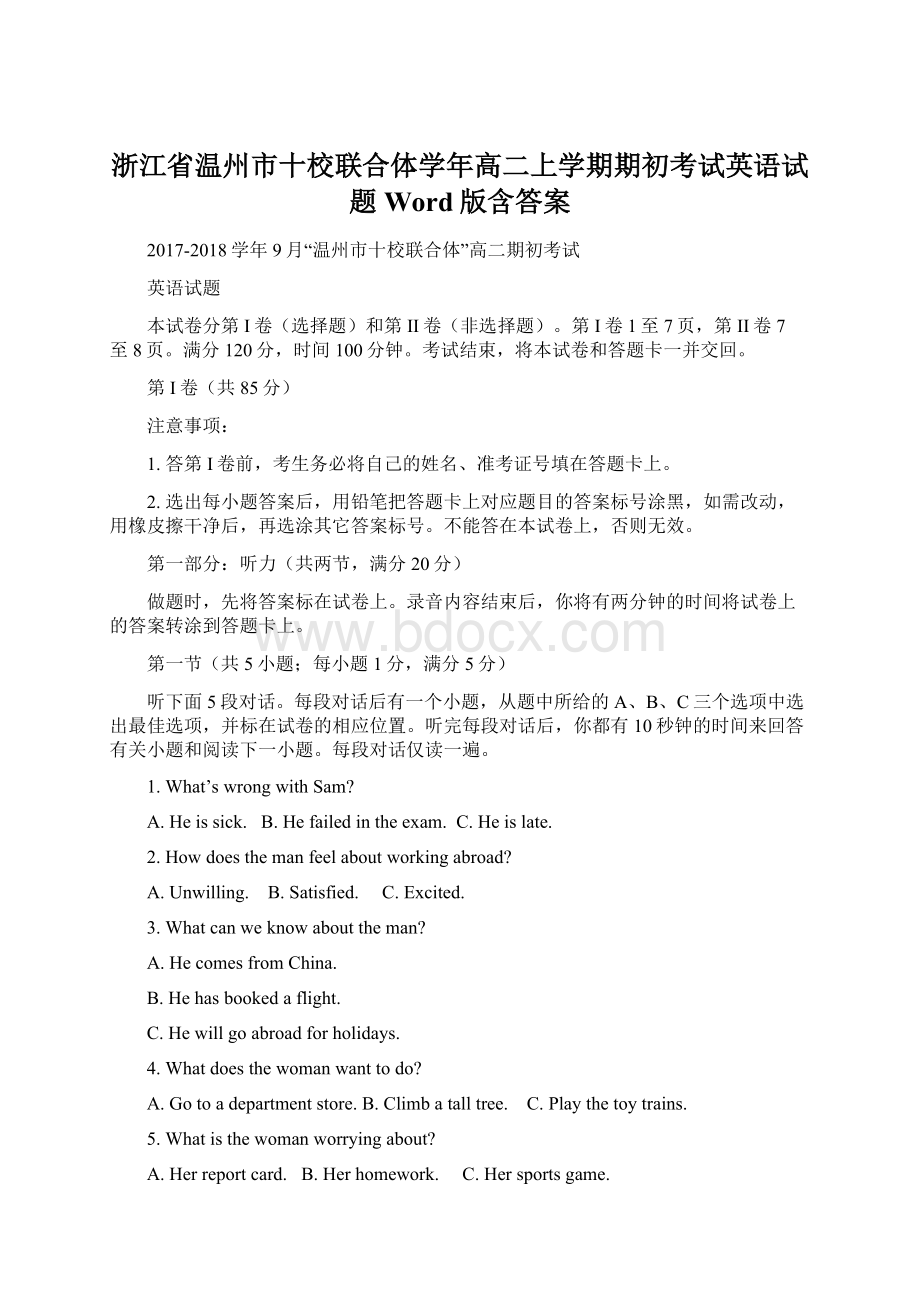 浙江省温州市十校联合体学年高二上学期期初考试英语试题 Word 版含答案

2017-2018 学年 9 月“温州市十校联合体”高二期初考试

英语试题

本试卷分第 I 卷（选择题）和第 II 卷（非选择题）。第 I 卷 1 至 7 页，第 II 卷 7 至 8 页。满分 120 分，时间 100 分钟。考试结束，将本试卷和答题卡一并交回。

第 I 卷（共 85 分）

注意事项：

1. 答第 I 卷前，考生务必将自己的姓名、准考证号填在答题卡上。

2. 选出每小题答案后，用铅笔把答题卡上对应题目的答案标号涂黑，如需改动，用橡皮擦干净后，再选涂其它答案标号。不能答在本试卷上，否则无效。

第一部分：听力（共两节，满分 20 分）

做题时，先将答案标在试卷上。录音内容结束后，你将有两分钟的时间将试卷上的答案转涂到答题卡上。

www.bdocx.com

第一节（共 5 小题；每小题 1 分，满分 5 分）

听下面 5 段对话。每段对话后有一个小题，从题中所给的 A、B、C 三个选项中选出最佳选项，并标在试卷的相应位置。听完每段对话后，你都有 10 秒钟的时间来回答有关小题和阅读下一小题。每段对话仅读一遍。

1. What’s wrong with Sam?

A. He is sick. B. He failed in the exam. C. He is late.

2. How does the man feel about working abroad?

A. Unwilling. B. Satisfied. C. Excited.

3. What can we know about the man?

A. He comes from China.

B. He has booked a flight.

C. He will go abroad for holidays.

4. What does the woman want to do?

A. Go to a department store. B. Climb a tall tree. C. Play the toy trains.

5. What is the woman worrying about?

A. Her report card. B. Her homework. C. Her sports game.